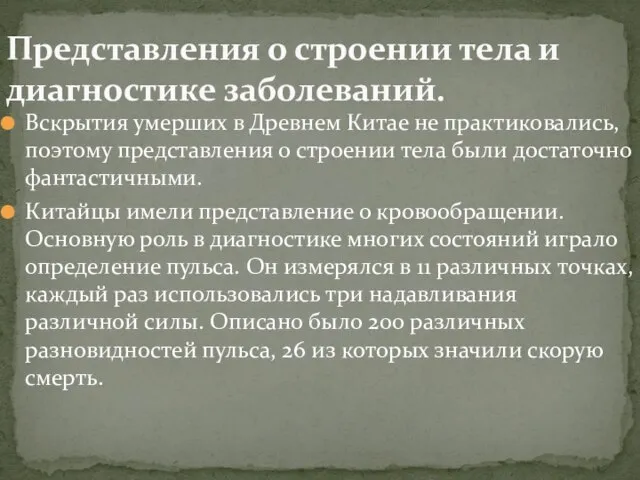 Представления о строении тела и диагностике заболеваний.

Вскрытия умерших в Древнем Китае не практиковались, поэтому представления о строении тела были достаточно фантастичными.

Китайцы имели представление о кровообращении. Основную роль в диагностике многих состояний играло определение пульса. Он измерялся в 11 различных точках, каждый раз использовались три надавливания различной силы. Описано было 200 различных разновидностей пульса, 26 из которых значили скорую смерть.